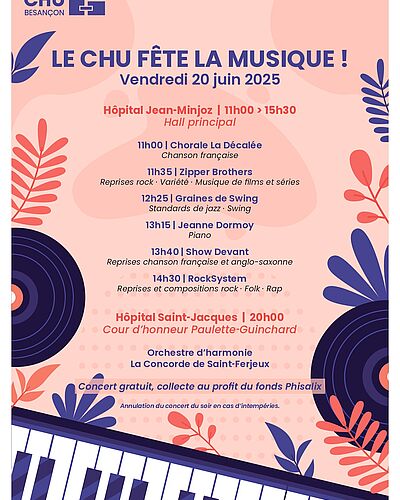 CHU
BESANÇON

LE CHU FÊTE LA MUSIQUE !
Vendredi 20 juin 2025

Hôpital Jean-Minjoz | 11h00 > 15h30
Hall principal

11h00 | Chorale La Décalée
Chanson française

11h35 | Zipper Brothers
Reprises rock · Variété · Musique de films et séries

12h25 | Graines de Swing
Standards de jazz · Swing

13h15 | Jeanne Dormoy
Piano

13h40 | Show Devant
Reprises chanson française et anglo-saxonne

14h30 | RockSystem
Reprises et compositions rock · Folk · Rap

Hôpital Saint-Jacques | 20h00
Cour d'honneur Paulette-Guinchard

Orchestre d'harmonie
La Concorde de Saint-Ferjeux

Concert gratuit, collecte au profit du fonds Phisalix

Annulation du concert du soir en cas d'intempéries.